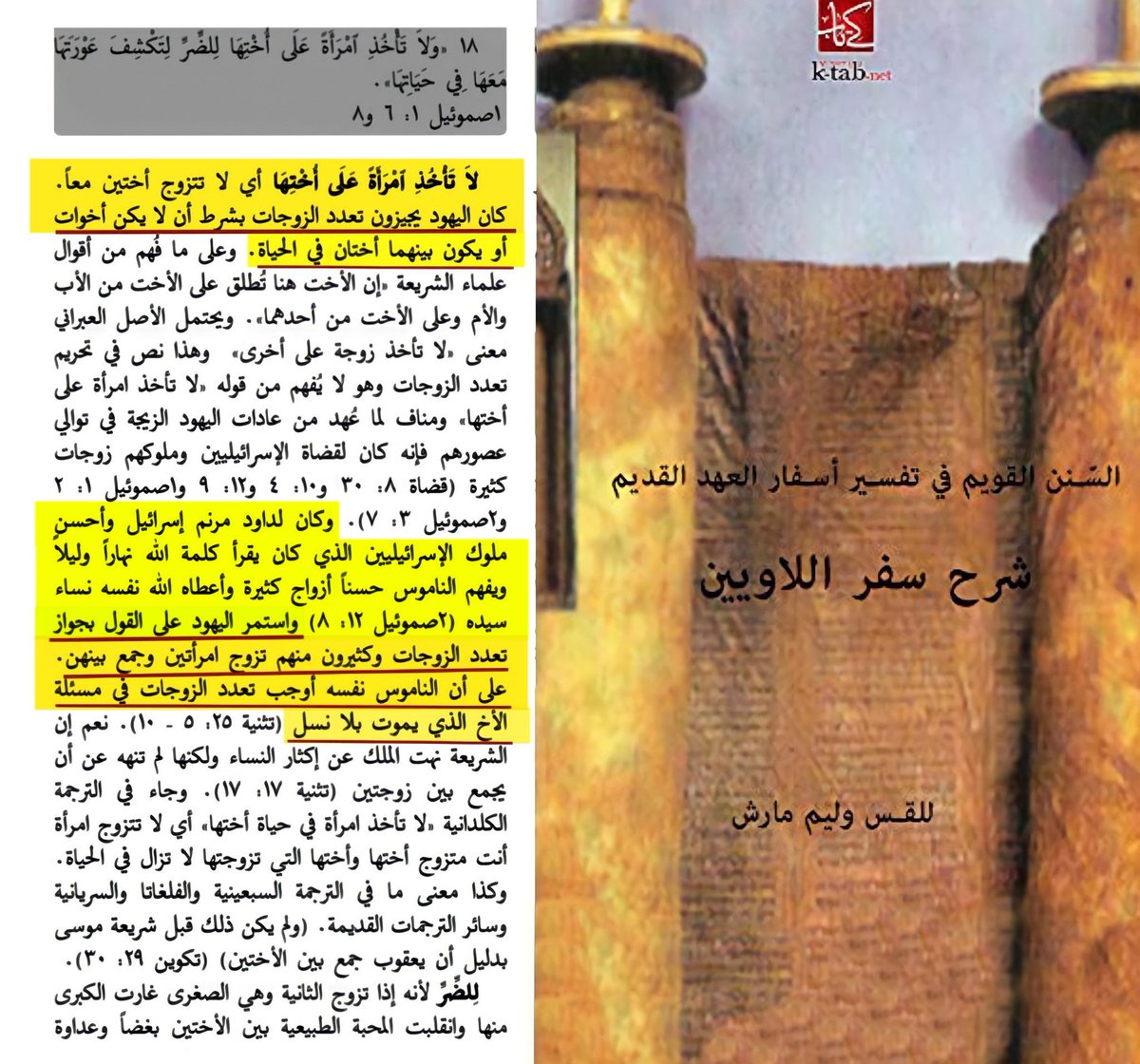 ١٨ «وَلاَ تَأْخُذِ ٱمْرَأَةً عَلَى أُخْتِهَا لِلضِّرِّ لِتَكْشِفَ عَوْرَتَهَا مَعَهَا فِي حَيَاتِهَا».
اصموئيل ١: ٦ و٨

لاَ تَأْخُذِ ٱمْرَأَةً عَلَى أُخْتِهَا أي لا تتزوج أختين معاً. كان اليهود يجيزون تعدد الزوجات بشرط أن لا يكن أخوات أو يكون بينهما أختان في الحياة. وعلى ما فُهم من أقوال علماء الشريعة «إن الأخت هنا تُطلق على الأخت من الأب والأم وعلى الأخت من أحدهما». ويحتمل الأصل العبراني معنى «لا تأخذ زوجة على أخرى» وهذا نص في تحريم تعدد الزوجات وهو لا يُفهم من قوله «لا تأخذ امرأة على أختها» ومناف لما عُهد من عادات اليهود الزيجة في توالي عصورهم فإنه كان لقضاة الإسرائيليين وملوكهم زوجات كثيرة (قضاة ٨: ٣٠ و١٠: ٤ و١٢: ٩ واصموئيل ١: ٢ و٢صموئيل ٣: ٧). وكان لداود مرنم إسرائيل وأحسن ملوك الإسرائيليين الذي كان يقرأ كلمة الله نهاراً وليلاً ويفهم الناموس حسناً أزواج كثيرة وأعطاه الله نفسه نساء سيده (٢صموئيل ١٢: ٨) واستمر اليهود على القول بجواز تعدد الزوجات وكثيرون منهم تزوج امرأتين وجمع بينهن. على أن الناموس نفسه أوجب تعدد الزوجات في مسئلة الأخ الذي يموت بلا نسل (تثنية ٢٥: ٥ - ١٠). نعم إن الشريعة نهت الملك عن إكثار النساء ولكنها لم تنهه عن أن يجمع بين زوجتين (تثنية ١٧: ١٧). وجاء في الترجمة الكلدانية «لا تأخذ امرأة في حياة أختها» أي لا تتزوج امرأة أنت متزوج أختها وأختها التي تزوجتها لا تزال في الحياة. وكذا معنى ما في الترجمة السبعينية والفلغاتا والسريانية وسائر الترجمات القديمة. (ولم يكن ذلك قبل شريعة موسى بدليل أن يعقوب جمع بين الأختين) (تكوين ٢٩: ٣٠).

لِلضِّرِّ لأنه إذا تزوج الثانية وهي الصغرى غارت الكبرى منها وانقلبت المحبة الطبيعية بين الأختين بغضاً وعداوة

كتاب
k-tab.net

السّنن القويم في تفسير أسفار العهد القديم

شرح سفر اللاويين

للقس وليم مارش